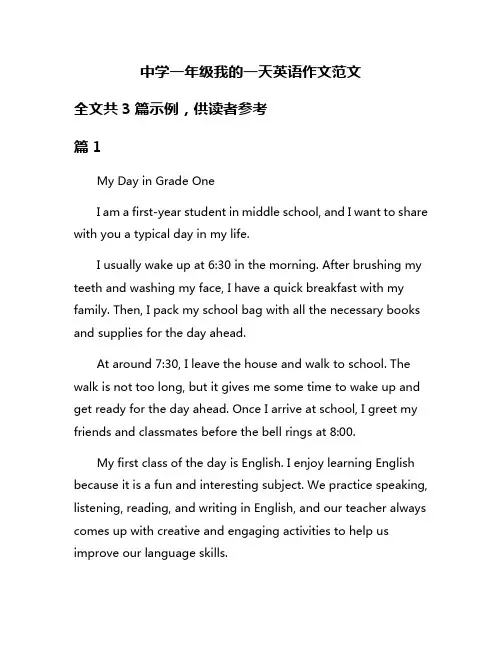 中学一年级我的一天英语作文范文

全文共 3 篇示例，供读者参考

篇 1

My Day in Grade One

I am a first-year student in middle school, and I want to share with you a typical day in my life.

I usually wake up at 6:30 in the morning. After brushing my teeth and washing my face, I have a quick breakfast with my family. Then, I pack my school bag with all the necessary books and supplies for the day ahead.

At around 7:30, I leave the house and walk to school. The walk is not too long, but it gives me some time to wake up and get ready for the day ahead. Once I arrive at school, I greet my friends and classmates before the bell rings at 8:00.

My first class of the day is English. I enjoy learning English because it is a fun and interesting subject. We practice speaking, listening, reading, and writing in English, and our teacher always comes up with creative and engaging activities to help us improve our language skills.